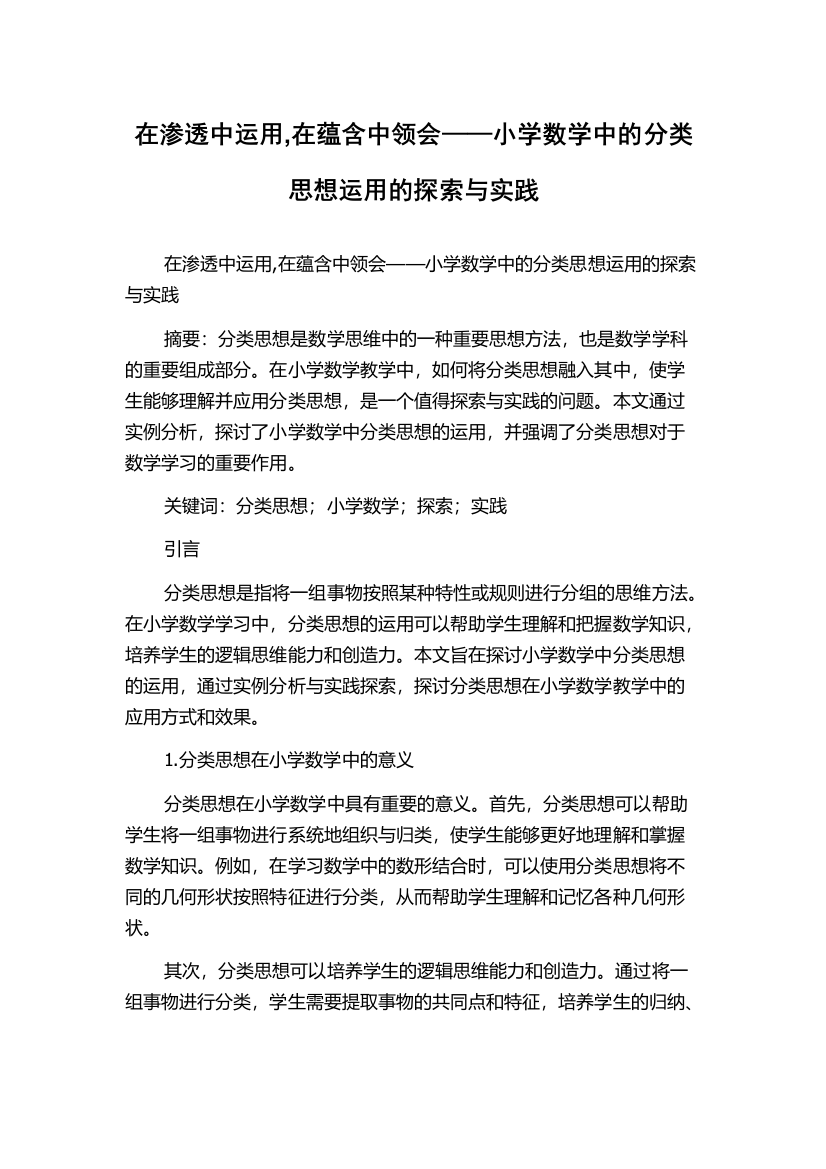 在渗透中运用,在蕴含中领会——小学数学中的分类思想运用的探索与实践

在渗透中运用,在蕴含中领会——小学数学中的分类思想运用的探索与实践

摘要：分类思想是数学思维中的一种重要思想方法，也是数学学科的重要组成部分。在小学数学教学中，如何将分类思想融入其中，使学生能够理解并应用分类思想，是一个值得探索与实践的问题。本文通过实例分析，探讨了小学数学中分类思想的运用，并强调了分类思想对于数学学习的重要作用。

关键词：分类思想；小学数学；探索；实践

引言

分类思想是指将一组事物按照某种特性或规则进行分组的思维方法。在小学数学学习中，分类思想的运用可以帮助学生理解和把握数学知识，培养学生的逻辑思维能力和创造力。本文旨在探讨小学数学中分类思想的运用，通过实例分析与实践探索，探讨分类思想在小学数学教学中的应用方式和效果。

1.分类思想在小学数学中的意义

分类思想在小学数学中具有重要的意义。首先，分类思想可以帮助学生将一组事物进行系统地组织与归类，使学生能够更好地理解和掌握数学知识。例如，在学习数学中的数形结合时，可以使用分类思想将不同的几何形状按照特征进行分类，从而帮助学生理解和记忆各种几何形状。

其次，分类思想可以培养学生的逻辑思维能力和创造力。通过将一组事物进行分类，学生需要提取事物的共同点和特征，培养学生的归纳、